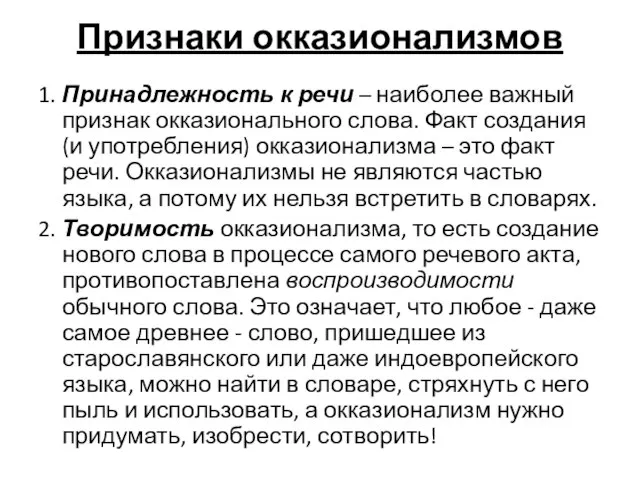 Признаки окказионализмов

1. Принадлежность к речи – наиболее важный признак окказионального слова. Факт создания (и употребления) окказионализма – это факт речи. Окказионализмы не являются частью языка, а потому их нельзя встретить в словарях.
2. Творимость окказионализма, то есть создание нового слова в процессе самого речевого акта, противопоставлена воспроизводимости обычного слова. Это означает, что любое - даже самое древнее - слово, пришедшее из старославянского или даже индоевропейского языка, можно найти в словаре, стряхнуть с него пыль и использовать, а окказионализм нужно придумать, изобрести, сотворить!